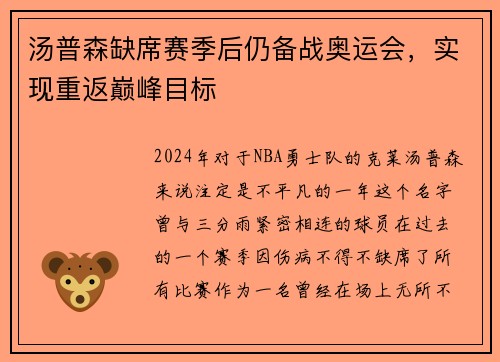 汤普森缺席赛季后仍备战奥运会，实现重返巅峰目标

2024年对于NBA勇士队的克莱汤普森来说注定是不平凡的一年这个名字曾与三分雨紧密相连的球员在过去的一个赛季因伤病不得不缺席了所有比赛作为一名曾经在场上无所不